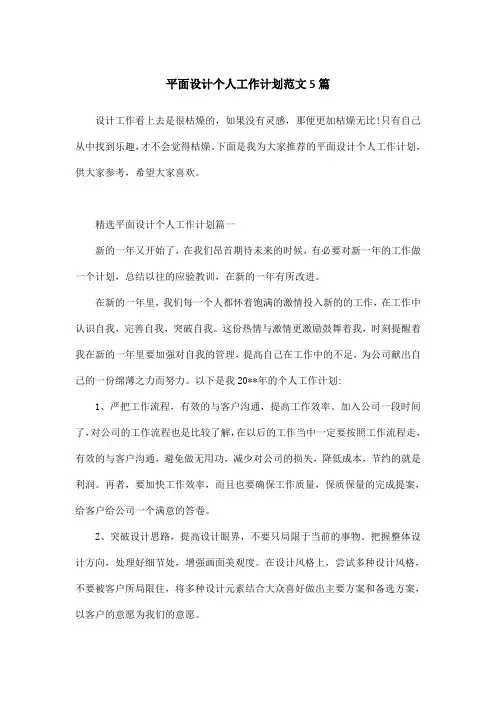 平面设计个人工作计划范文5篇

设计工作看上去是很枯燥的，如果没有灵感，那便更加枯燥无比!只有自己从中找到乐趣，才不会觉得枯燥。下面是我为大家推荐的平面设计个人工作计划，供大家参考，希望大家喜欢。

精选平面设计个人工作计划篇一

新的一年又开始了，在我们昂首期待未来的时候，有必要对新一年的工作做一个计划，总结以往的应验教训，在新的一年有所改进。

在新的一年里，我们每一个人都怀着饱满的激情投入新的的工作，在工作中认识自我，完善自我，突破自我。这份热情与激情更激励鼓舞着我，时刻提醒着我在新的一年里要加强对自我的管理，提高自己在工作中的不足，为公司献出自己的一份绵薄之力而努力。以下是我20**年的个人工作计划:

1、严把工作流程，有效的与客户沟通，提高工作效率。加入公司一段时间了，对公司的工作流程也是比较了解，在以后的工作当中一定要按照工作流程走，有效的与客户沟通，避免做无用功，减少对公司的损失，降低成本，节约的就是利润。再者，要加快工作效率，而且也要确保工作质量，保质保量的完成提案，给客户给公司一个满意的答卷。

2、突破设计思路，提高设计眼界，不要只局限于当前的事物。把握整体设计方向，处理好细节处，增强画面美观度。在设计风格上，尝试多种设计风格，不要被客户所局限住，将多种设计元素结合大众喜好做出主要方案和备选方案，以客户的意愿为我们的意愿。